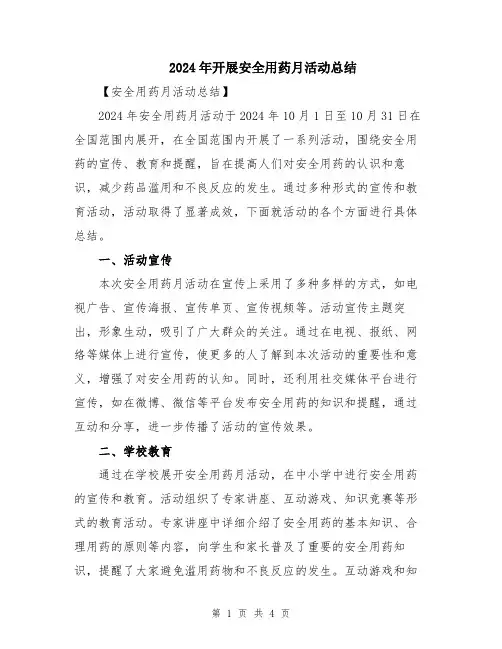 2024年开展安全用药月活动总结

【安全用药月活动总结】

2024年安全用药月活动于2024年10月1日至10月31日在全国范围内展开，在全国范围内开展了一系列活动，围绕安全用药的宣传、教育和提醒，旨在提高人们对安全用药的认识和意识，减少药品滥用和不良反应的发生。通过多种形式的宣传和教育活动，活动取得了显著成效，下面就活动的各个方面进行具体总结。

一、活动宣传

本次安全用药月活动在宣传上采用了多种多样的方式，如电视广告、宣传海报、宣传单页、宣传视频等。活动宣传主题突出，形象生动，吸引了广大群众的关注。通过在电视、报纸、网络等媒体上进行宣传，使更多的人了解到本次活动的重要性和意义，增强了对安全用药的认知。同时，还利用社交媒体平台进行宣传，如在微博、微信等平台发布安全用药的知识和提醒，通过互动和分享，进一步传播了活动的宣传效果。

二、学校教育

通过在学校展开安全用药月活动，在中小学中进行安全用药的宣传和教育。活动组织了专家讲座、互动游戏、知识竞赛等形式的教育活动。专家讲座中详细介绍了安全用药的基本知识、合理用药的原则等内容，向学生和家长普及了重要的安全用药知识，提醒了大家避免滥用药物和不良反应的发生。互动游戏和知

第 1 页 共 4 页